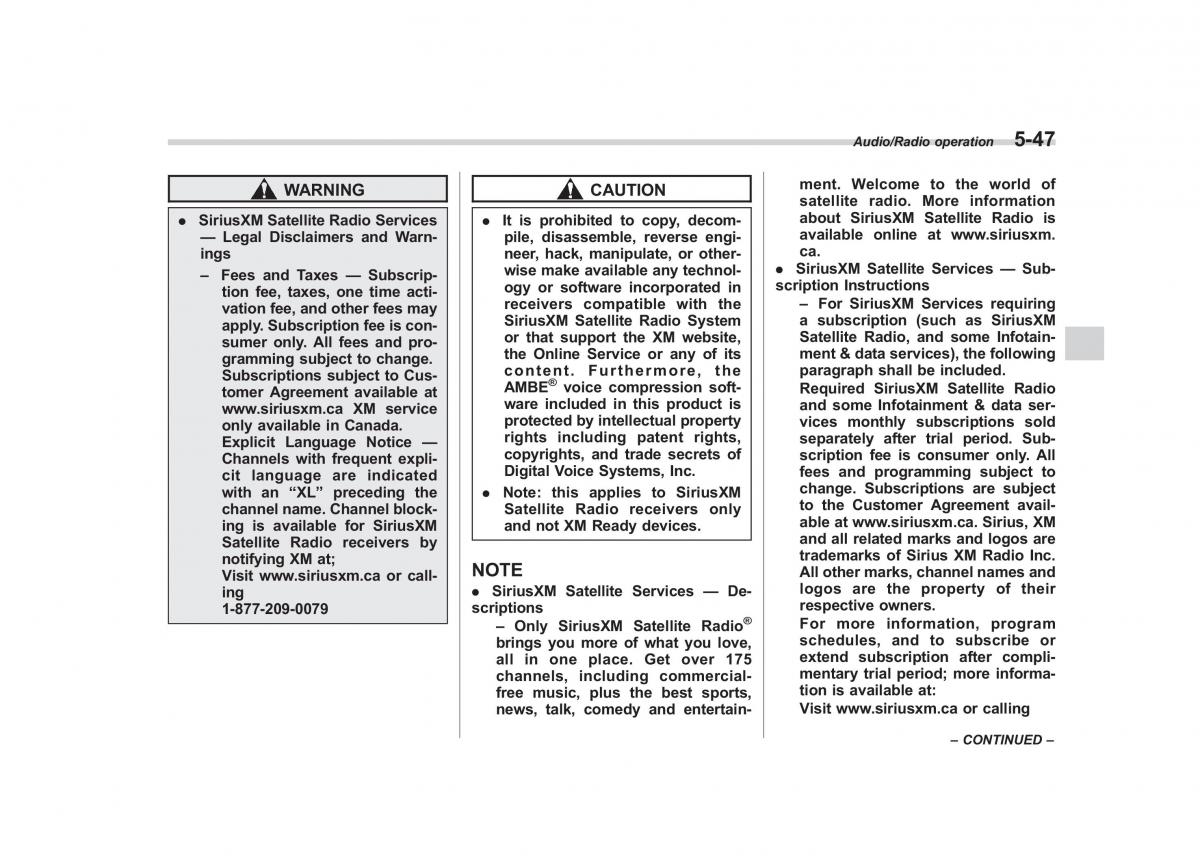 Audio/Radio operation 5-47

WARNING

● SiriusXM Satellite Radio Services — Legal Disclaimers and Warnings

– Fees and Taxes — Subscription fee, taxes, one time activation fee, and other fees may apply. Subscription fee is consumer only. All fees and programming subject to change. Subscriptions subject to Customer Agreement available at www.siriusxm.ca XM service only available in Canada.

Explicit Language Notice — Channels with frequent explicit language are indicated with an "XL" preceding the channel name. Channel blocking is available for SiriusXM Satellite Radio receivers by notifying XM at;

Visit www.siriusxm.ca or calling

1-877-209-0079

CAUTION

● It is prohibited to copy, decompile, disassemble, reverse engineer, hack, manipulate, or otherwise make available any technology or software incorporated in receivers compatible with the SiriusXM Satellite Radio System or that support the XM website, the Online Service or any of its content. Furthermore, the AMBE® voice compression software included in this product is protected by intellectual property rights including patent rights, copyrights, and trade secrets of Digital Voice Systems, Inc.

● Note: this applies to SiriusXM Satellite Radio receivers only and not XM Ready devices.

NOTE

● SiriusXM Satellite Services — Descriptions

– Only SiriusXM Satellite Radio® brings you more of what you love, all in one place. Get over 175 channels, including commercial-free music, plus the best sports, news, talk, comedy and entertainment. Welcome to the world of satellite radio. More information about SiriusXM Satellite Radio is available online at www.siriusxm.ca.

● SiriusXM Satellite Services — Subscription Instructions

– For SiriusXM Services requiring a subscription (such as SiriusXM Satellite Radio, and some Infotainment & data services), the following paragraph shall be included.

Required SiriusXM Satellite Radio and some Infotainment & data services monthly subscriptions sold separately after trial period. Subscription fee is consumer only. All fees and programming subject to change. Subscriptions are subject to the Customer Agreement available at www.siriusxm.ca. Sirius, XM and all related marks and logos are trademarks of Sirius XM Radio Inc. All other marks, channel names and logos are the property of their respective owners.

For more information, program schedules, and to subscribe or extend subscription after complimentary trial period; more information is available at:

Visit www.siriusxm.ca or calling

– CONTINUED –